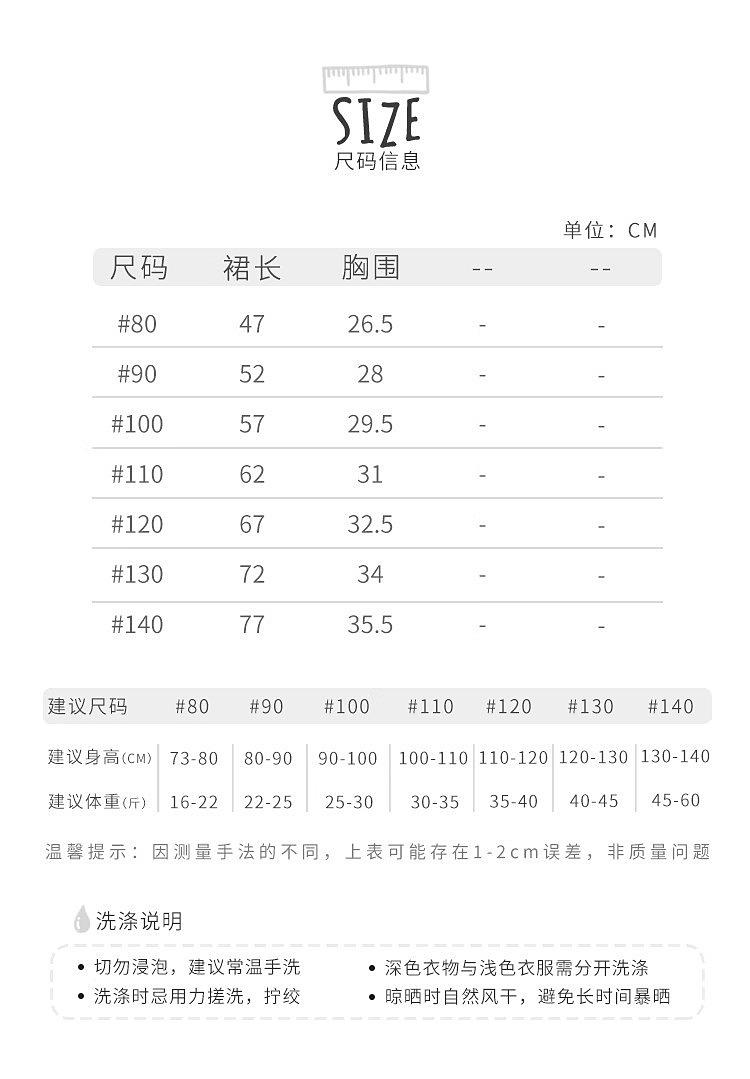 SIZE
尺码信息

单位：CM

| 尺码 | 裙长 | 胸围 | -- | -- |
|---|---|---|---|---|
| #80 | 47 | 26.5 | - | - |
| #90 | 52 | 28 | - | - |
| #100 | 57 | 29.5 | - | - |
| #110 | 62 | 31 | - | - |
| #120 | 67 | 32.5 | - | - |
| #130 | 72 | 34 | - | - |
| #140 | 77 | 35.5 | - | - |

| 建议尺码 | #80 | #90 | #100 | #110 | #120 | #130 | #140 |
|---|---|---|---|---|---|---|---|
| 建议身高(CM) | 73-80 | 80-90 | 90-100 | 100-110 | 110-120 | 120-130 | 130-140 |
| 建议体重(斤) | 16-22 | 22-25 | 25-30 | 30-35 | 35-40 | 40-45 | 45-60 |

温馨提示：因测量手法的不同，上表可能存在1-2cm误差，非质量问题

洗涤说明

• 切勿浸泡，建议常温手洗
• 洗涤时忌用力搓洗，拧绞
• 深色衣物与浅色衣服需分开洗涤
• 晾晒时自然风干，避免长时间暴晒